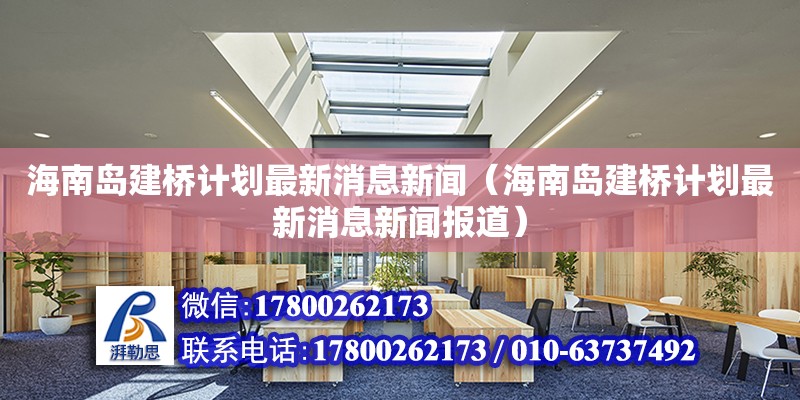 海南岛建桥计划最新消息新闻（海南岛建桥计划最新消息新闻报道）

湃勒思

微信:17800262173

联系电话:17800262173 / 010-63737492